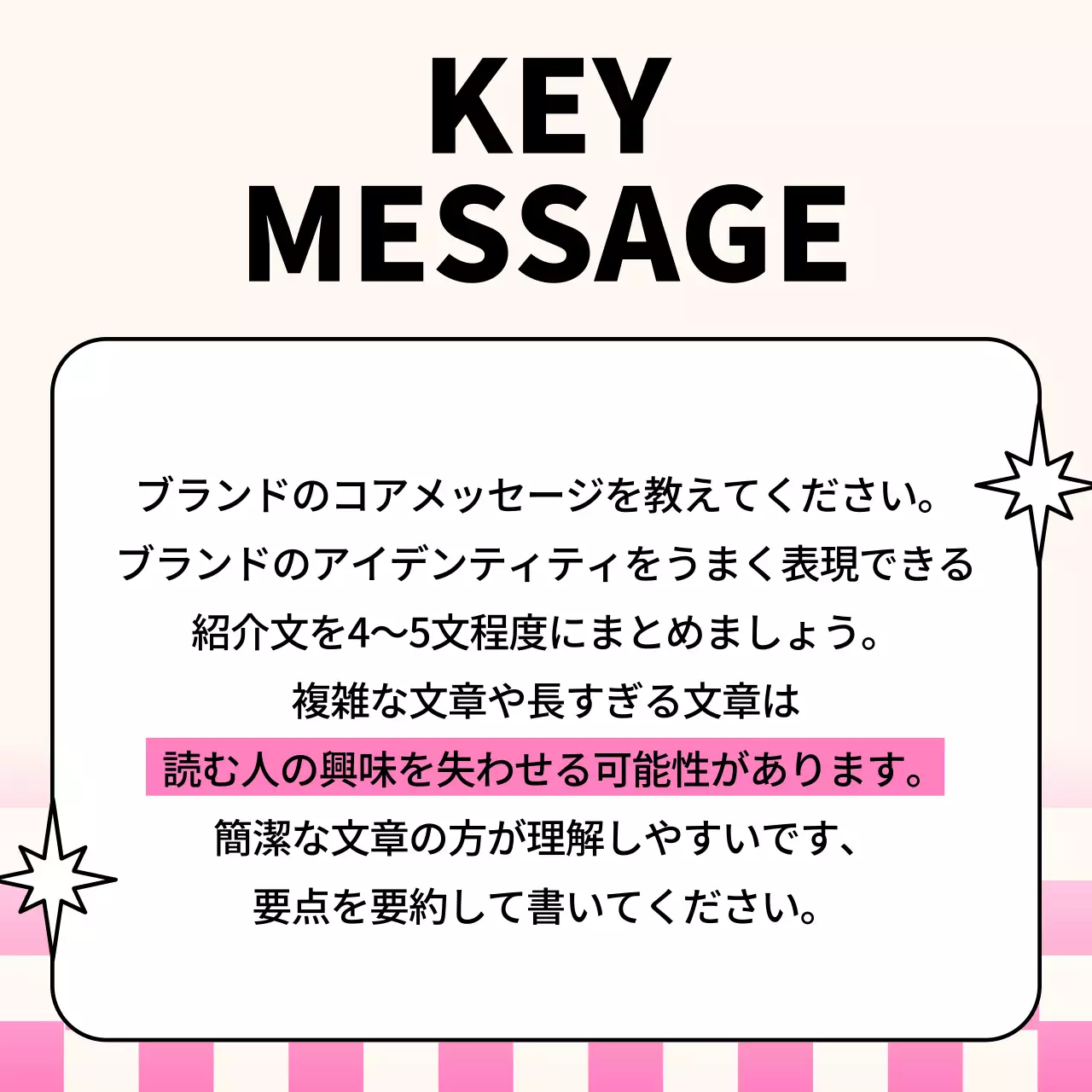 KEY
MESSAGE

ブランドのコアメッセージを教えてください。
ブランドのアイデンティティをうまく表現できる
紹介文を4〜5文程度にまとめましょう。
複雑な文章や長すぎる文章は
読む人の興味を失わせる可能性があります。
簡潔な文章の方が理解しやすいです、
要点を要約して書いてください。